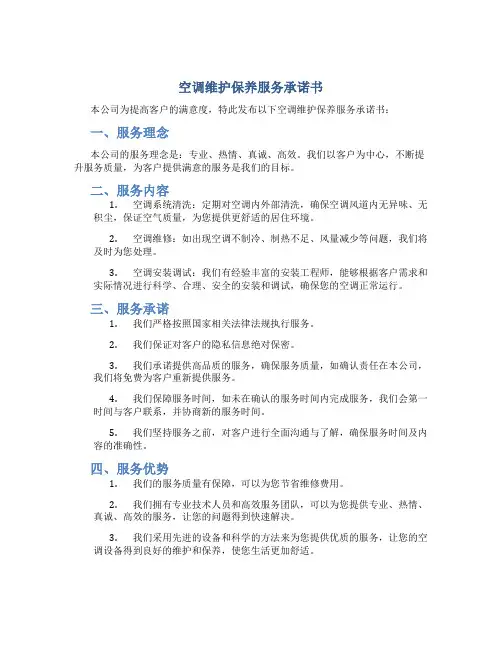 空调维护保养服务承诺书

本公司为提高客户的满意度，特此发布以下空调维护保养服务承诺书：

一、服务理念

本公司的服务理念是：专业、热情、真诚、高效。我们以客户为中心，不断提升服务质量，为客户提供满意的服务是我们的目标。

二、服务内容

1. 空调系统清洗：定期对空调内外部清洗，确保空调风道内无异味、无积尘，保证空气质量，为您提供更舒适的居住环境。

2. 空调维修：如出现空调不制冷、制热不足、风量减少等问题，我们将及时为您处理。

3. 空调安装调试：我们有经验丰富的安装工程师，能够根据客户需求和实际情况进行科学、合理、安全的安装和调试，确保您的空调正常运行。

三、服务承诺

1. 我们严格按照国家相关法律法规执行服务。

2. 我们保证对客户的隐私信息绝对保密。

3. 我们承诺提供高品质的服务，确保服务质量，如确认责任在本公司，我们将免费为客户重新提供服务。

4. 我们保障服务时间，如未在确认的服务时间内完成服务，我们会第一时间与客户联系，并协商新的服务时间。

5. 我们坚持服务之前，对客户进行全面沟通与了解，确保服务时间及内容的准确性。

四、服务优势

1. 我们的服务质量有保障，可以为您节省维修费用。

2. 我们拥有专业技术人员和高效服务团队，可以为您提供专业、热情、真诚、高效的服务，让您的问题得到快速解决。

3. 我们采用先进的设备和科学的方法来为您提供优质的服务，让您的空调设备得到良好的维护和保养，使您生活更加舒适。